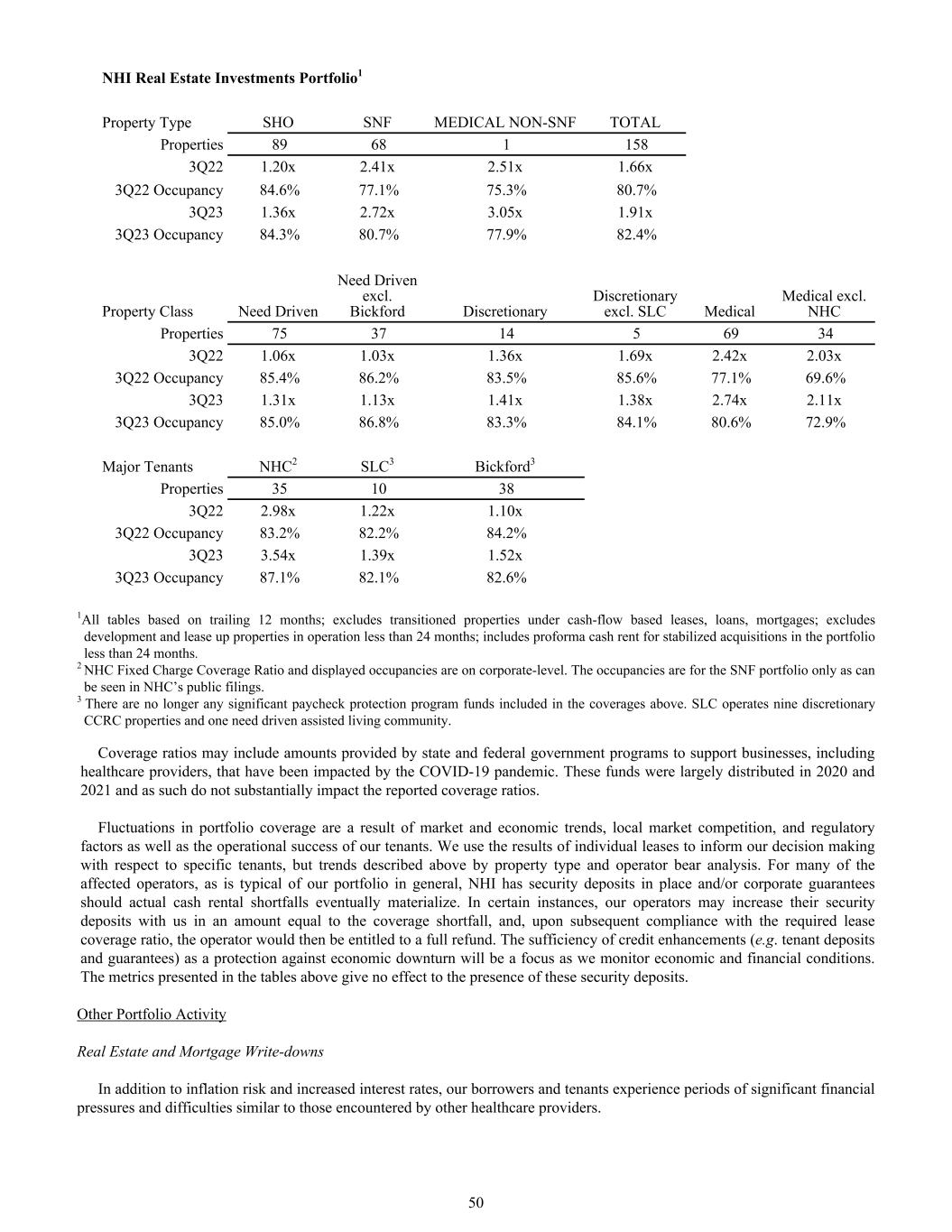 NHI Real Estate Investments Portfolio$^1$

| Property Type | SHO | SNF | MEDICAL NON-SNF | TOTAL |
|---|---|---|---|---|
| Properties | 89 | 68 | 1 | 158 |
| 3Q22 | 1.20x | 2.41x | 2.51x | 1.66x |
| 3Q22 Occupancy | 84.6% | 77.1% | 75.3% | 80.7% |
| 3Q23 | 1.36x | 2.72x | 3.05x | 1.91x |
| 3Q23 Occupancy | 84.3% | 80.7% | 77.9% | 82.4% |

| Property Class | Need Driven | Need Driven excl. Bickford | Discretionary | Discretionary excl. SLC | Medical | Medical excl. NHC |
|---|---|---|---|---|---|---|
| Properties | 75 | 37 | 14 | 5 | 69 | 34 |
| 3Q22 | 1.06x | 1.03x | 1.36x | 1.69x | 2.42x | 2.03x |
| 3Q22 Occupancy | 85.4% | 86.2% | 83.5% | 85.6% | 77.1% | 69.6% |
| 3Q23 | 1.31x | 1.13x | 1.41x | 1.38x | 2.74x | 2.11x |
| 3Q23 Occupancy | 85.0% | 86.8% | 83.3% | 84.1% | 80.6% | 72.9% |

| Major Tenants | NHC$^2$ | SLC$^3$ | Bickford$^3$ |
|---|---|---|---|
| Properties | 35 | 10 | 38 |
| 3Q22 | 2.98x | 1.22x | 1.10x |
| 3Q22 Occupancy | 83.2% | 82.2% | 84.2% |
| 3Q23 | 3.54x | 1.39x | 1.52x |
| 3Q23 Occupancy | 87.1% | 82.1% | 82.6% |

$^1$All tables based on trailing 12 months; excludes transitioned properties under cash-flow based leases, loans, mortgages; excludes development and lease up properties in operation less than 24 months; includes proforma cash rent for stabilized acquisitions in the portfolio less than 24 months.
$^2$ NHC Fixed Charge Coverage Ratio and displayed occupancies are on corporate-level. The occupancies are for the SNF portfolio only as can be seen in NHC's public filings.
$^3$ There are no longer any significant paycheck protection program funds included in the coverages above. SLC operates nine discretionary CCRC properties and one need driven assisted living community.

Coverage ratios may include amounts provided by state and federal government programs to support businesses, including healthcare providers, that have been impacted by the COVID-19 pandemic. These funds were largely distributed in 2020 and 2021 and as such do not substantially impact the reported coverage ratios.

Fluctuations in portfolio coverage are a result of market and economic trends, local market competition, and regulatory factors as well as the operational success of our tenants. We use the results of individual leases to inform our decision making with respect to specific tenants, but trends described above by property type and operator bear analysis. For many of the affected operators, as is typical of our portfolio in general, NHI has security deposits in place and/or corporate guarantees should actual cash rental shortfalls eventually materialize. In certain instances, our operators may increase their security deposits with us in an amount equal to the coverage shortfall, and, upon subsequent compliance with the required lease coverage ratio, the operator would then be entitled to a full refund. The sufficiency of credit enhancements (e.g. tenant deposits and guarantees) as a protection against economic downturn will be a focus as we monitor economic and financial conditions. The metrics presented in the tables above give no effect to the presence of these security deposits.

Other Portfolio Activity

Real Estate and Mortgage Write-downs

In addition to inflation risk and increased interest rates, our borrowers and tenants experience periods of significant financial pressures and difficulties similar to those encountered by other healthcare providers.

50